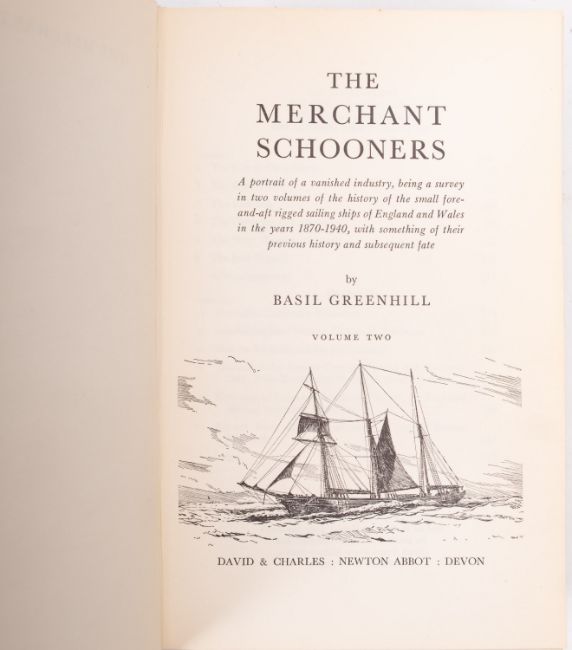 THE
MERCHANT
SCHOONERS

A portrait of a vanished industry, being a survey in two volumes of the history of the small fore-and-aft rigged sailing ships of England and Wales in the years 1870-1940, with something of their previous history and subsequent fate

by
BASIL GREENHILL

VOLUME TWO

DAVID & CHARLES : NEWTON ABBOT : DEVON